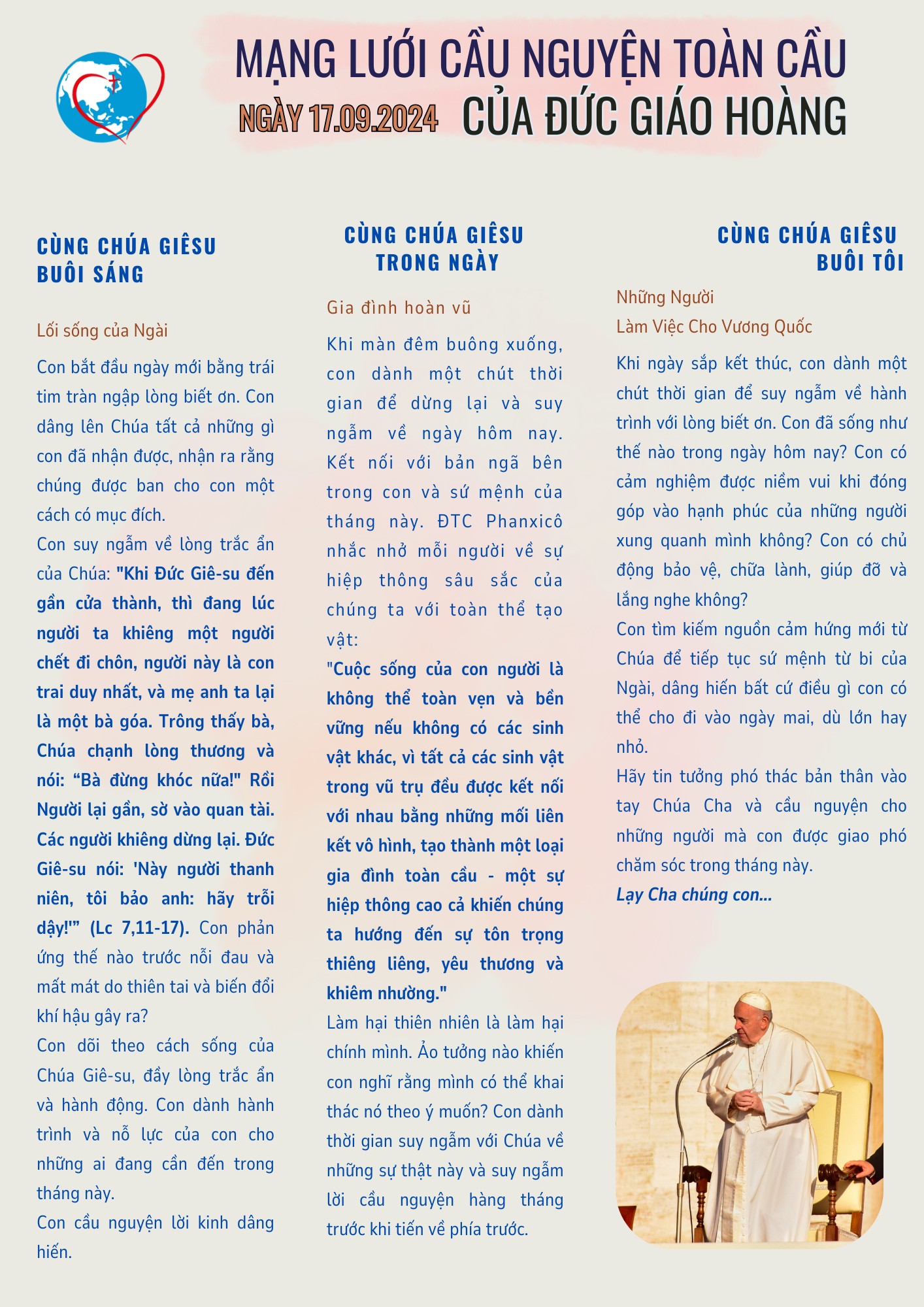 MẠNG LƯỚI CẦU NGUYỆN TOÀN CẦU
NGÀY 17.09.2024 CỦA ĐỨC GIÁO HOÀNG

CÙNG CHÚA GIÊSU BUỔI SÁNG

Lối sống của Ngài

Con bắt đầu ngày mới bằng trái tim tràn ngập lòng biết ơn. Con dâng lên Chúa tất cả những gì con đã nhận được, nhận ra rằng chúng được ban cho con một cách có mục đích.

Con suy ngẫm về lòng trắc ẩn của Chúa: "Khi Đức Giê-su đến gần cửa thành, thì đang lúc người ta khiêng một người chết đi chôn, người này là con trai duy nhất, và mẹ anh ta lại là một bà góa. Trông thấy bà, Chúa chạnh lòng thương và nói: “Bà đừng khóc nữa!" Rồi Người lại gần, sờ vào quan tài. Các người khiêng dừng lại. Đức Giê-su nói: 'Này người thanh niên, tôi bảo anh: hãy trỗi dậy!'” (Lc 7,11-17). Con phản ứng thế nào trước nỗi đau và mất mát do thiên tai và biến đổi khí hậu gây ra?

Con dõi theo cách sống của Chúa Giê-su, đầy lòng trắc ẩn và hành động. Con dành hành trình và nỗ lực của con cho những ai đang cần đến trong tháng này.

Con cầu nguyện lời kinh dâng hiến.

CÙNG CHÚA GIÊSU TRONG NGÀY

Gia đình hoàn vũ

Khi màn đêm buông xuống, con dành một chút thời gian để dừng lại và suy ngẫm về ngày hôm nay. Kết nối với bản ngã bên trong con và sứ mệnh của tháng này. ĐTC Phanxicô nhắc nhở mỗi người về sự hiệp thông sâu sắc của chúng ta với toàn thể tạo vật:

"Cuộc sống của con người là không thể toàn vẹn và bền vững nếu không có các sinh vật khác, vì tất cả các sinh vật trong vũ trụ đều được kết nối với nhau bằng những mối liên kết vô hình, tạo thành một loại gia đình toàn cầu - một sự hiệp thông cao cả khiến chúng ta hướng đến sự tôn trọng thiêng liêng, yêu thương và khiêm nhường."

Làm hại thiên nhiên là làm hại chính mình. Ảo tưởng nào khiến con nghĩ rằng mình có thể khai thác nó theo ý muốn? Con dành thời gian suy ngẫm với Chúa về những sự thật này và suy ngẫm lời cầu nguyện hàng tháng trước khi tiến về phía trước.

CÙNG CHÚA GIÊSU BUỔI TỐI

Những Người
Làm Việc Cho Vương Quốc

Khi ngày sắp kết thúc, con dành một chút thời gian để suy ngẫm về hành trình với lòng biết ơn. Con đã sống như thế nào trong ngày hôm nay? Con có cảm nghiệm được niềm vui khi đóng góp vào hạnh phúc của những người xung quanh mình không? Con có chủ động bảo vệ, chữa lành, giúp đỡ và lắng nghe không?

Con tìm kiếm nguồn cảm hứng mới từ Chúa để tiếp tục sứ mệnh từ bi của Ngài, dâng hiến bất cứ điều gì con có thể cho đi vào ngày mai, dù lớn hay nhỏ.

Hãy tin tưởng phó thác bản thân vào tay Chúa Cha và cầu nguyện cho những người mà con được giao phó chăm sóc trong tháng này.

Lạy Cha chúng con...